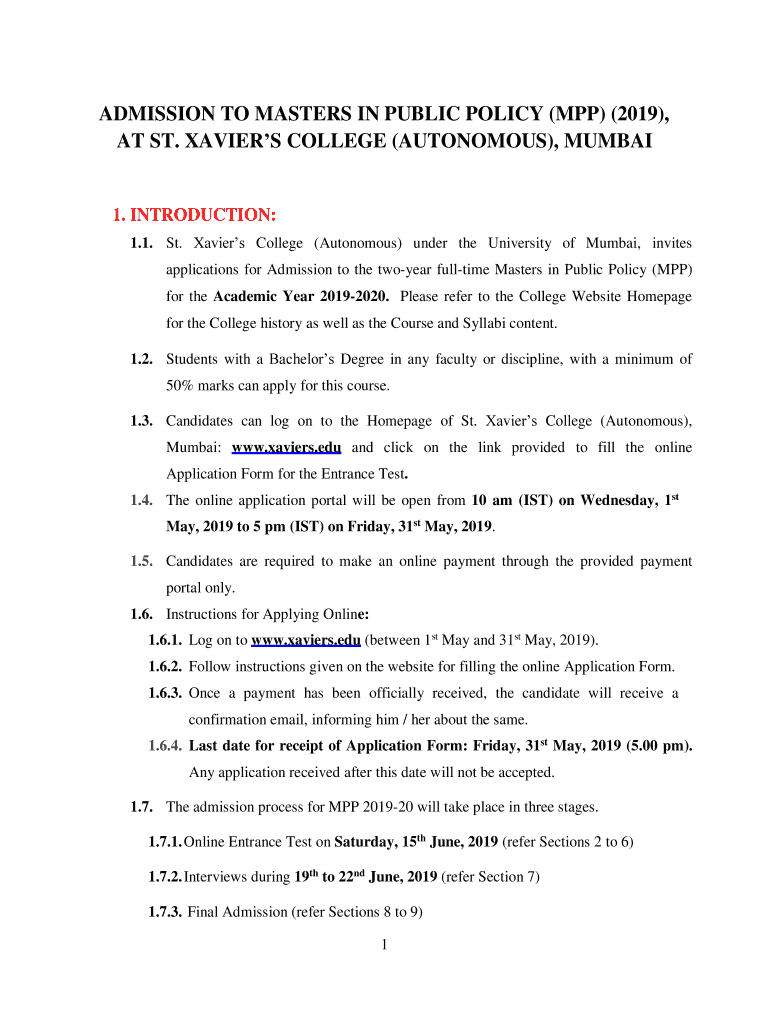 ADMISSION TO MASTERS IN PUBLIC POLICY (MPP) (2019), AT ST. XAVIER'S COLLEGE (AUTONOMOUS), MUMBAI

1. INTRODUCTION:

1.1. St. Xavier's College (Autonomous) under the University of Mumbai, invites applications for Admission to the two-year full-time Masters in Public Policy (MPP) for the Academic Year 2019-2020. Please refer to the College Website Homepage for the College history as well as the Course and Syllabi content.

1.2. Students with a Bachelor's Degree in any faculty or discipline, with a minimum of 50% marks can apply for this course.

1.3. Candidates can log on to the Homepage of St. Xavier's College (Autonomous), Mumbai: www.xaviers.edu and click on the link provided to fill the online Application Form for the Entrance Test.

1.4. The online application portal will be open from 10 am (IST) on Wednesday, 1$^{st}$ May, 2019 to 5 pm (IST) on Friday, 31$^{st}$ May, 2019.

1.5. Candidates are required to make an online payment through the provided payment portal only.

1.6. Instructions for Applying Online:

1.6.1. Log on to www.xaviers.edu (between 1$^{st}$ May and 31$^{st}$ May, 2019).

1.6.2. Follow instructions given on the website for filling the online Application Form.

1.6.3. Once a payment has been officially received, the candidate will receive a confirmation email, informing him / her about the same.

1.6.4. Last date for receipt of Application Form: Friday, 31$^{st}$ May, 2019 (5.00 pm). Any application received after this date will not be accepted.

1.7. The admission process for MPP 2019-20 will take place in three stages.

1.7.1. Online Entrance Test on Saturday, 15$^{th}$ June, 2019 (refer Sections 2 to 6)

1.7.2. Interviews during 19$^{th}$ to 22$^{nd}$ June, 2019 (refer Section 7)

1.7.3. Final Admission (refer Sections 8 to 9)

1